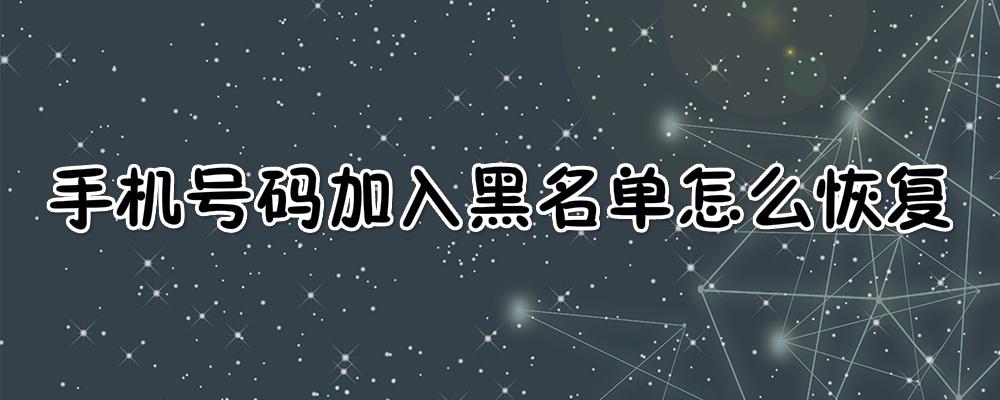 手机号码加入黑名单怎么恢复